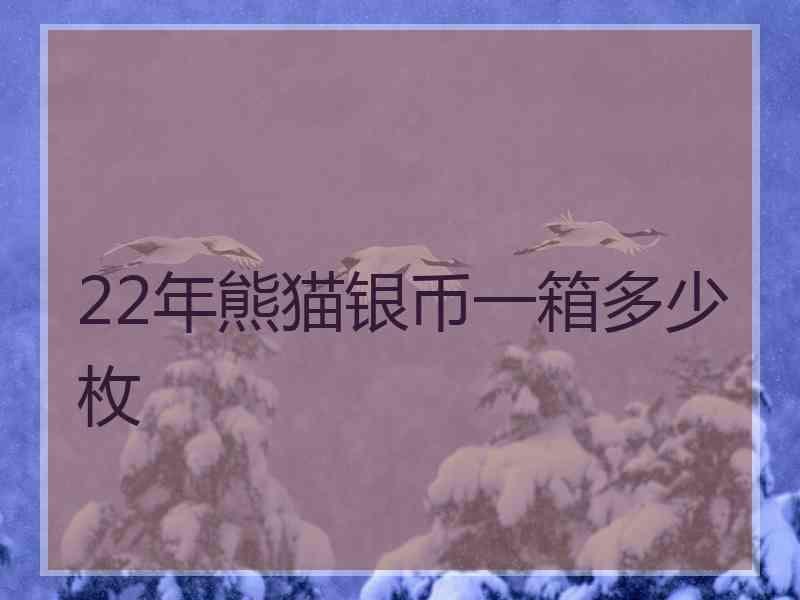 22年熊猫银币一箱多少枚